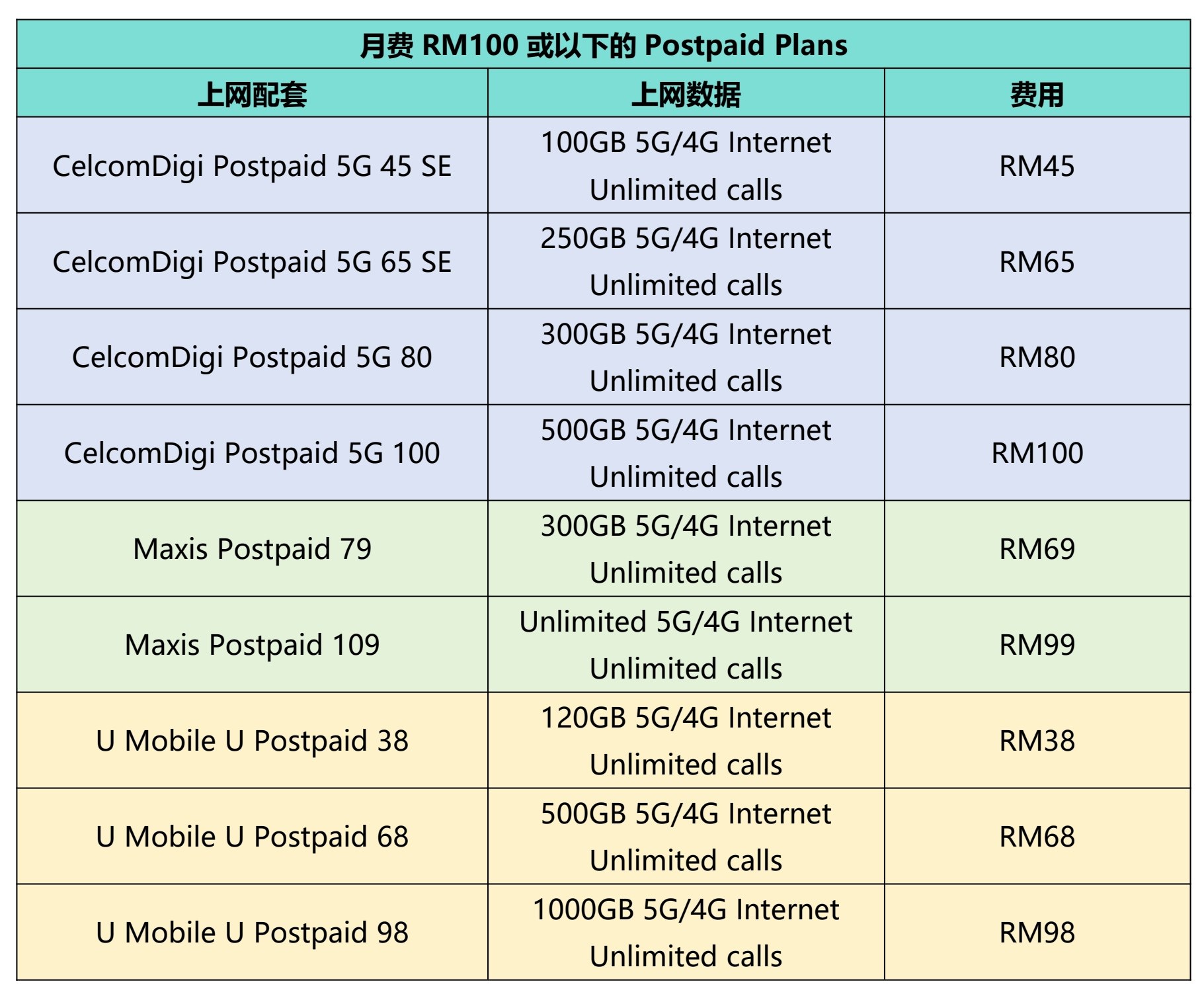 月费 RM100 或以下的 Postpaid Plans

| 上网配套 | 上网数据 | 费用 |
|---|---|---|
| CelcomDigi Postpaid 5G 45 SE | 100GB 5G/4G Internet Unlimited calls | RM45 |
| CelcomDigi Postpaid 5G 65 SE | 250GB 5G/4G Internet Unlimited calls | RM65 |
| CelcomDigi Postpaid 5G 80 | 300GB 5G/4G Internet Unlimited calls | RM80 |
| CelcomDigi Postpaid 5G 100 | 500GB 5G/4G Internet Unlimited calls | RM100 |
| Maxis Postpaid 79 | 300GB 5G/4G Internet Unlimited calls | RM69 |
| Maxis Postpaid 109 | Unlimited 5G/4G Internet Unlimited calls | RM99 |
| U Mobile U Postpaid 38 | 120GB 5G/4G Internet Unlimited calls | RM38 |
| U Mobile U Postpaid 68 | 500GB 5G/4G Internet Unlimited calls | RM68 |
| U Mobile U Postpaid 98 | 1000GB 5G/4G Internet Unlimited calls | RM98 |